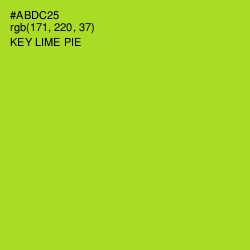 #ABDC25
rgb(171, 220, 37)
KEY LIME PIE